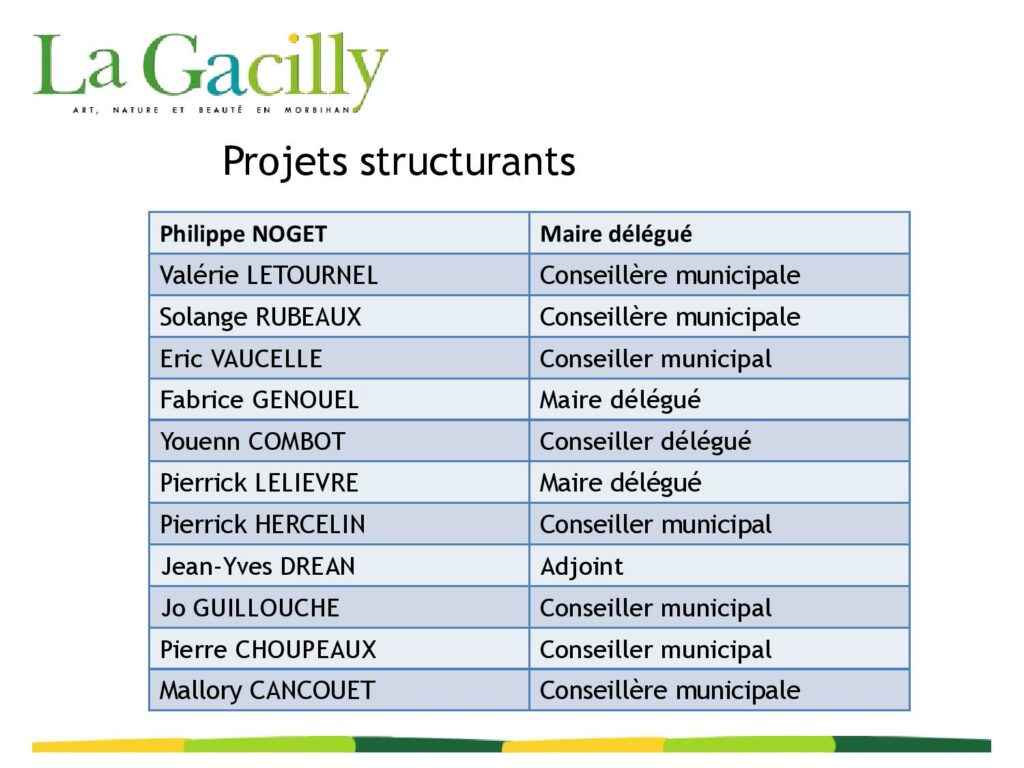 La Gacilly
ART, NATURE ET BEAUTÉ EN MORBIHAN

Projets structurants

| Philippe NOGET | Maire délégué |
|---|---|
| Valérie LETOURNEL | Conseillère municipale |
| Solange RUBEAUX | Conseillère municipale |
| Eric VAUCELLE | Conseiller municipal |
| Fabrice GENOUEL | Maire délégué |
| Youenn COMBOT | Conseiller délégué |
| Pierrick LELIEVRE | Maire délégué |
| Pierrick HERCELIN | Conseiller municipal |
| Jean-Yves DREAN | Adjoint |
| Jo GUILLOUCHE | Conseiller municipal |
| Pierre CHOUPEAUX | Conseiller municipal |
| Mallory CANCOUET | Conseillère municipale |